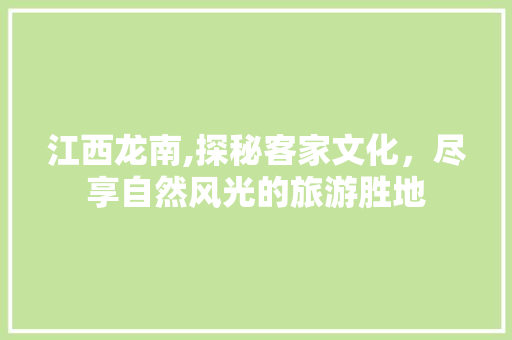 江西龙南,探秘客家文化，尽享自然风光的旅游胜地